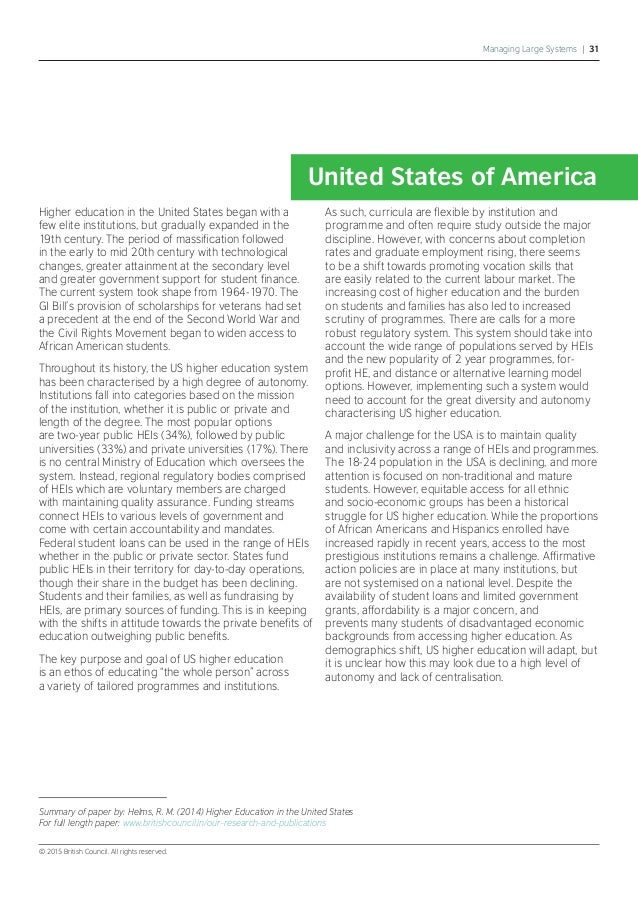 Managing Large Systems | 31

United States of America

Higher education in the United States began with a few elite institutions, but gradually expanded in the 19th century. The period of massification followed in the early to mid 20th century with technological changes, greater attainment at the secondary level and greater government support for student finance. The current system took shape from 1964-1970. The GI Bill's provision of scholarships for veterans had set a precedent at the end of the Second World War and the Civil Rights Movement began to widen access to African American students.

Throughout its history, the US higher education system has been characterised by a high degree of autonomy. Institutions fall into categories based on the mission of the institution, whether it is public or private and length of the degree. The most popular options are two-year public HEIs (34%), followed by public universities (33%) and private universities (17%). There is no central Ministry of Education which oversees the system. Instead, regional regulatory bodies comprised of HEIs which are voluntary members are charged with maintaining quality assurance. Funding streams connect HEIs to various levels of government and come with certain accountability and mandates. Federal student loans can be used in the range of HEIs whether in the public or private sector. States fund public HEIs in their territory for day-to-day operations, though their share in the budget has been declining. Students and their families, as well as fundraising by HEIs, are primary sources of funding. This is in keeping with the shifts in attitude towards the private benefits of education outweighing public benefits.

The key purpose and goal of US higher education is an ethos of educating "the whole person" across a variety of tailored programmes and institutions.

As such, curricula are flexible by institution and programme and often require study outside the major discipline. However, with concerns about completion rates and graduate employment rising, there seems to be a shift towards promoting vocation skills that are easily related to the current labour market. The increasing cost of higher education and the burden on students and families has also led to increased scrutiny of programmes. There are calls for a more robust regulatory system. This system should take into account the wide range of populations served by HEIs and the new popularity of 2 year programmes, for-profit HE, and distance or alternative learning model options. However, implementing such a system would need to account for the great diversity and autonomy characterising US higher education.

A major challenge for the USA is to maintain quality and inclusivity across a range of HEIs and programmes. The 18-24 population in the USA is declining, and more attention is focused on non-traditional and mature students. However, equitable access for all ethnic and socio-economic groups has been a historical struggle for US higher education. While the proportions of African Americans and Hispanics enrolled have increased rapidly in recent years, access to the most prestigious institutions remains a challenge. Affirmative action policies are in place at many institutions, but are not systemised on a national level. Despite the availability of student loans and limited government grants, affordability is a major concern, and prevents many students of disadvantaged economic backgrounds from accessing higher education. As demographics shift, US higher education will adapt, but it is unclear how this may look due to a high level of autonomy and lack of centralisation.

Summary of paper by: Helms, R. M. (2014) Higher Education in the United States
For full length paper: www.britishcouncil.in/our-research-and-publications

© 2015 British Council. All rights reserved.